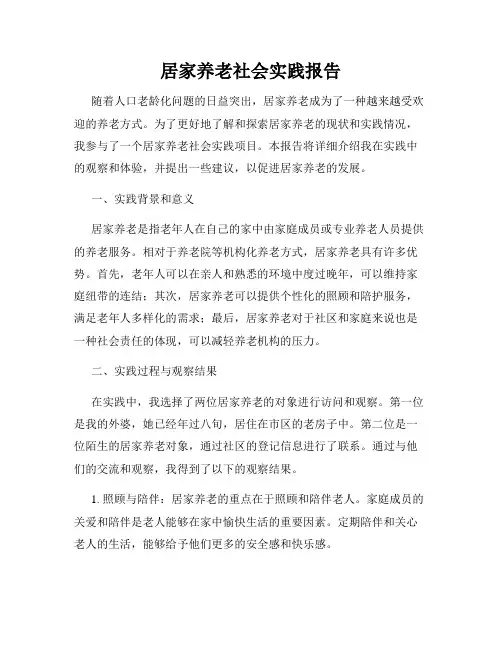 居家养老社会实践报告

随着人口老龄化问题的日益突出，居家养老成为了一种越来越受欢迎的养老方式。为了更好地了解和探索居家养老的现状和实践情况，我参与了一个居家养老社会实践项目。本报告将详细介绍我在实践中的观察和体验，并提出一些建议，以促进居家养老的发展。

一、实践背景和意义

居家养老是指老年人在自己的家中由家庭成员或专业养老人员提供的养老服务。相对于养老院等机构化养老方式，居家养老具有许多优势。首先，老年人可以在亲人和熟悉的环境中度过晚年，可以维持家庭纽带的连结；其次，居家养老可以提供个性化的照顾和陪护服务，满足老年人多样化的需求；最后，居家养老对于社区和家庭来说也是一种社会责任的体现，可以减轻养老机构的压力。

二、实践过程与观察结果

在实践中，我选择了两位居家养老的对象进行访问和观察。第一位是我的外婆，她已经年过八旬，居住在市区的老房子中。第二位是一位陌生的居家养老对象，通过社区的登记信息进行了联系。通过与他们的交流和观察，我得到了以下的观察结果。

1. 照顾与陪伴：居家养老的重点在于照顾和陪伴老人。家庭成员的关爱和陪伴是老人能够在家中愉快生活的重要因素。定期陪伴和关心老人的生活，能够给予他们更多的安全感和快乐感。